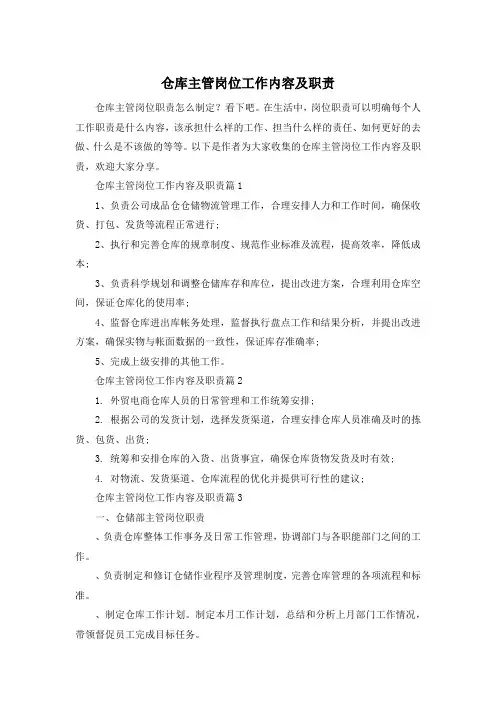 仓库主管岗位工作内容及职责

仓库主管岗位职责怎么制定？看下吧。在生活中，岗位职责可以明确每个人工作职责是什么内容，该承担什么样的工作、担当什么样的责任、如何更好的去做、什么是不该做的等等。以下是作者为大家收集的仓库主管岗位工作内容及职责，欢迎大家分享。

仓库主管岗位工作内容及职责篇1

1、负责公司成品仓仓储物流管理工作，合理安排人力和工作时间，确保收货、打包、发货等流程正常进行；

2、执行和完善仓库的规章制度、规范作业标准及流程，提高效率，降低成本；

3、负责科学规划和调整仓储库存和库位，提出改进方案，合理利用仓库空间，保证仓库化的使用率；

4、监督仓库进出库帐务处理，监督执行盘点工作和结果分析，并提出改进方案，确保实物与帐面数据的一致性，保证库存准确率；

5、完成上级安排的其他工作。

仓库主管岗位工作内容及职责篇2

1. 外贸电商仓库人员的日常管理和工作统筹安排；

2. 根据公司的发货计划，选择发货渠道，合理安排仓库人员准确及时的拣货、包货、出货；

3. 统筹和安排仓库的入货、出货事宜，确保仓库货物发货及时有效；

4. 对物流、发货渠道、仓库流程的优化并提供可行性的建议；

仓库主管岗位工作内容及职责篇3

一、仓储部主管岗位职责

、负责仓库整体工作事务及日常工作管理，协调部门与各职能部门之间的工作。

、负责制定和修订仓储作业程序及管理制度，完善仓库管理的各项流程和标准。

、制定仓库工作计划。制定本月工作计划，总结和分析上月部门工作情况，带领督促员工完成目标任务。